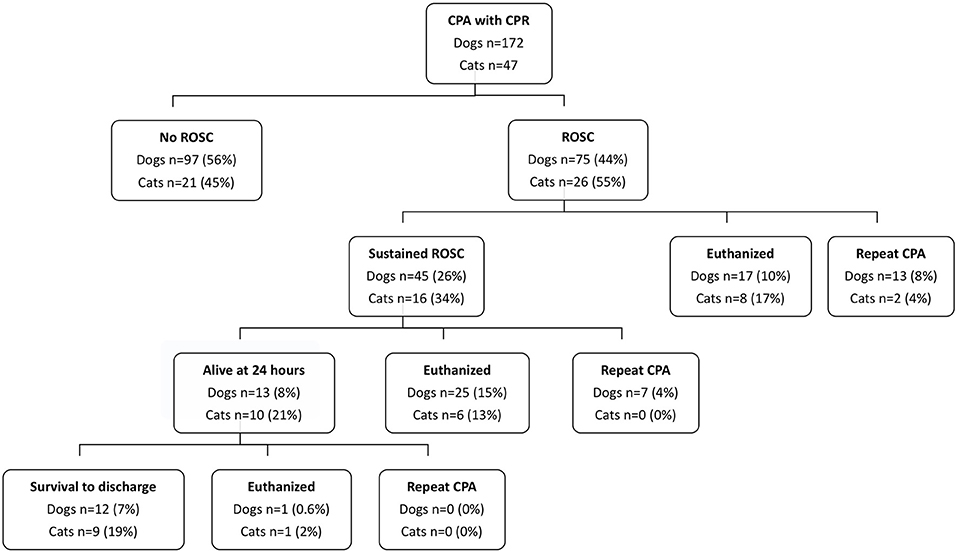 CPA with CPR
Dogs n=172
Cats n=47

No ROSC
Dogs n=97 (56%)
Cats n=21 (45%)

ROSC
Dogs n=75 (44%)
Cats n=26 (55%)

Sustained ROSC
Dogs n=45 (26%)
Cats n=16 (34%)

Euthanized
Dogs n=17 (10%)
Cats n=8 (17%)

Repeat CPA
Dogs n=13 (8%)
Cats n=2 (4%)

Alive at 24 hours
Dogs n=13 (8%)
Cats n=10 (21%)

Euthanized
Dogs n=25 (15%)
Cats n=6 (13%)

Repeat CPA
Dogs n=7 (4%)
Cats n=0 (0%)

Survival to discharge
Dogs n=12 (7%)
Cats n=9 (19%)

Euthanized
Dogs n=1 (0.6%)
Cats n=1 (2%)

Repeat CPA
Dogs n=0 (0%)
Cats n=0 (0%)